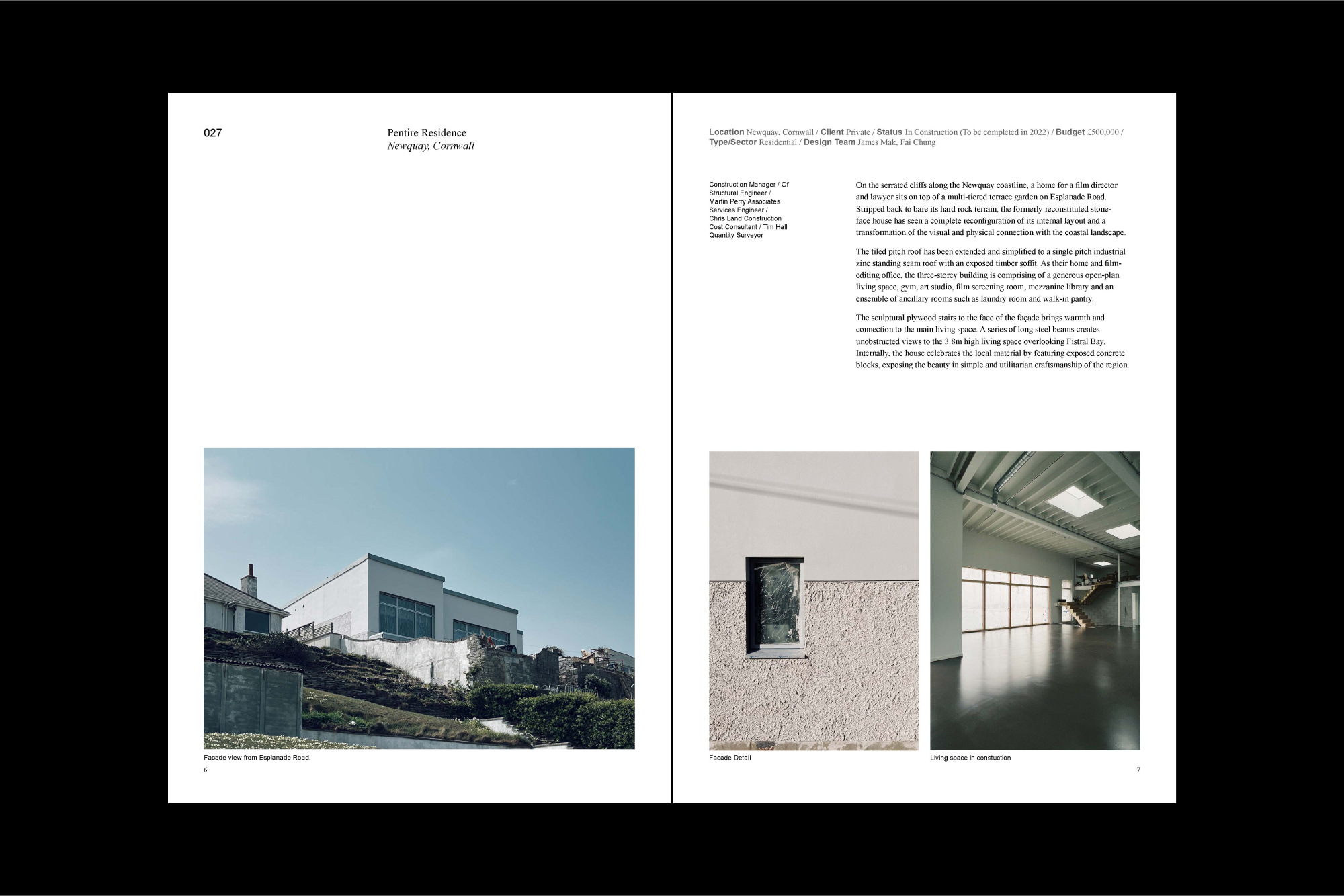 027

Pentire Residence
Newquay, Cornwall

Facade view from Esplanade Road.

6

Location Newquay, Cornwall / Client Private / Status In Construction (To be completed in 2022) / Budget £500,000 / Type/Sector Residential / Design Team James Mak, Fai Chung

Construction Manager / Of
Structural Engineer /
Martin Perry Associates
Services Engineer /
Chris Land Construction
Cost Consultant / Tim Hall
Quantity Surveyor

On the serrated cliffs along the Newquay coastline, a home for a film director and lawyer sits on top of a multi-tiered terrace garden on Esplanade Road. Stripped back to bare its hard rock terrain, the formerly reconstituted stone-face house has seen a complete reconfiguration of its internal layout and a transformation of the visual and physical connection with the coastal landscape.

The tiled pitch roof has been extended and simplified to a single pitch industrial zinc standing seam roof with an exposed timber soffit. As their home and film-editing office, the three-storey building is comprising of a generous open-plan living space, gym, art studio, film screening room, mezzanine library and an ensemble of ancillary rooms such as laundry room and walk-in pantry.

The sculptural plywood stairs to the face of the façade brings warmth and connection to the main living space. A series of long steel beams creates unobstructed views to the 3.8m high living space overlooking Fistral Bay. Internally, the house celebrates the local material by featuring exposed concrete blocks, exposing the beauty in simple and utilitarian craftsmanship of the region.

Facade Detail

Living space in constuction

7